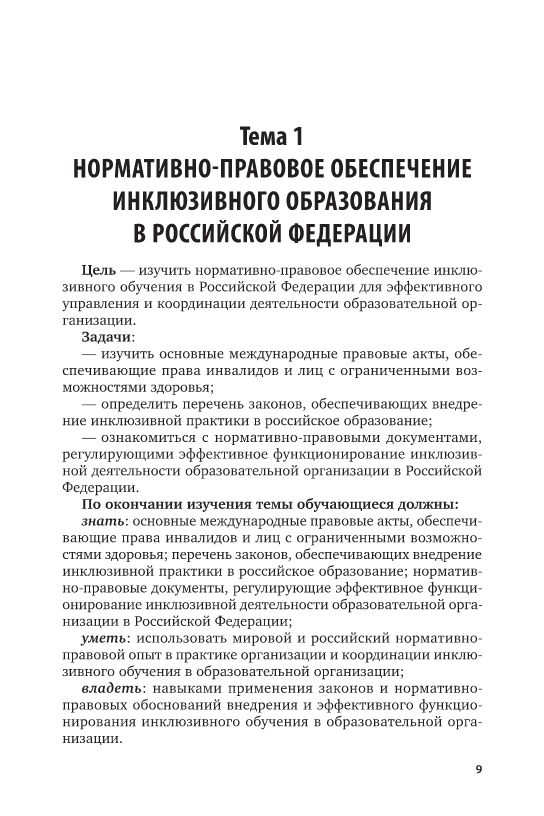 Тема 1
НОРМАТИВНО-ПРАВОВОЕ ОБЕСПЕЧЕНИЕ ИНКЛЮЗИВНОГО ОБРАЗОВАНИЯ В РОССИЙСКОЙ ФЕДЕРАЦИИ

Цель — изучить нормативно-правовое обеспечение инклюзивного обучения в Российской Федерации для эффективного управления и координации деятельности образовательной организации.

Задачи:

— изучить основные международные правовые акты, обеспечивающие права инвалидов и лиц с ограниченными возможностями здоровья;

— определить перечень законов, обеспечивающих внедрение инклюзивной практики в российское образование;

— ознакомиться с нормативно-правовыми документами, регулирующими эффективное функционирование инклюзивной деятельности образовательной организации в Российской Федерации.

По окончании изучения темы обучающиеся должны:

знать: основные международные правовые акты, обеспечивающие права инвалидов и лиц с ограниченными возможностями здоровья; перечень законов, обеспечивающих внедрение инклюзивной практики в российское образование; нормативно-правовые документы, регулирующие эффективное функционирование инклюзивной деятельности образовательной организации в Российской Федерации;

уметь: использовать мировой и российский нормативно-правовой опыт в практике организации и координации инклюзивного обучения в образовательной организации;

владеть: навыками применения законов и нормативно-правовых обоснований внедрения и эффективного функционирования инклюзивного обучения в образовательной организации.

9